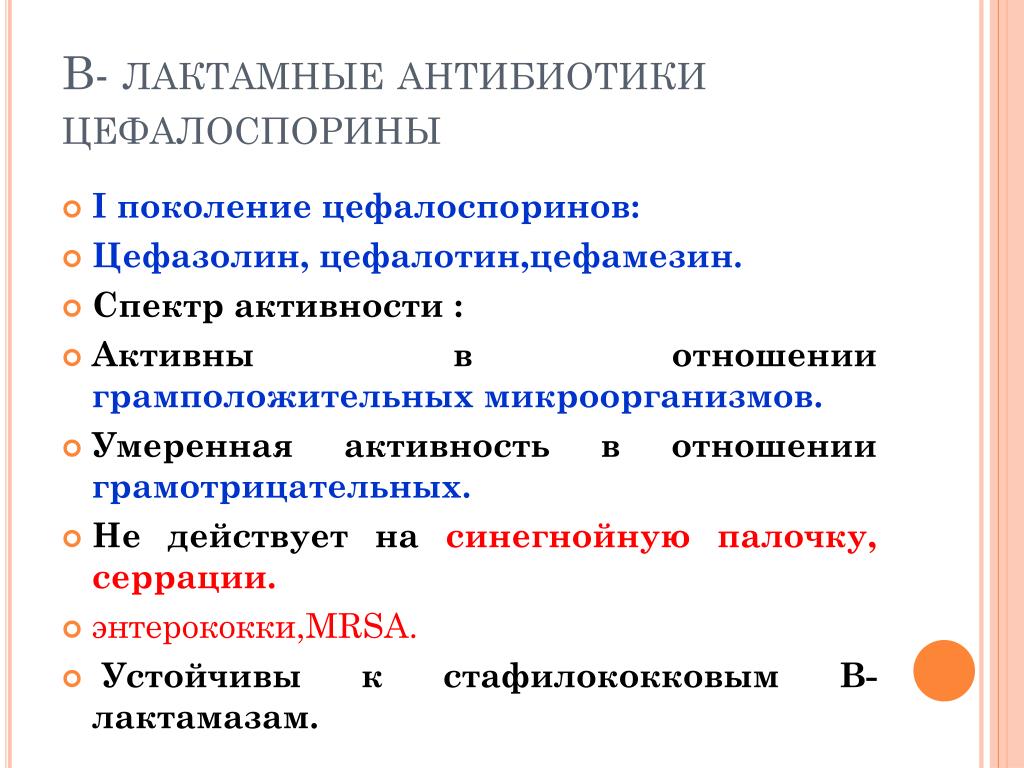 В- ЛАКТАМНЫЕ АНТИБИОТИКИ ЦЕФАЛОСПОРИНЫ

I поколение цефалоспоринов:

Цефазолин, цефалотин,цефамезин.

Спектр активности :

Активны в отношении грамположительных микроорганизмов.

Умеренная активность в отношении грамотрицательных.

Не действует на синегнойную палочку, серрации.

энтерококки,MRSA.

Устойчивы к стафилококковым В-лактамазам.